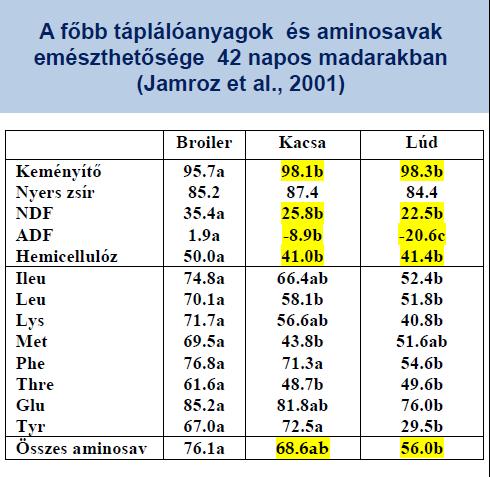 A főbb táplálóanyagok és aminosavak emészthetősége 42 napos madarakban (Jamroz et al., 2001)

| | Broiler | Kacsa | Lúd |
|---|---|---|---|
| Keményítő | 95.7a | 98.1b | 98.3b |
| Nyers zsír | 85.2 | 87.4 | 84.4 |
| NDF | 35.4a | 25.8b | 22.5b |
| ADF | 1.9a | -8.9b | -20.6c |
| Hemicellulóz | 50.0a | 41.0b | 41.4b |
| Ileu | 74.8a | 66.4ab | 52.4b |
| Leu | 70.1a | 58.1b | 51.8b |
| Lys | 71.7a | 56.6ab | 40.8b |
| Met | 69.5a | 43.8b | 51.6ab |
| Phe | 76.8a | 71.3a | 54.6b |
| Thre | 61.6a | 48.7b | 49.6b |
| Glu | 85.2a | 81.8ab | 76.0b |
| Tyr | 67.0a | 72.5a | 29.5b |
| Összes aminosav | 76.1a | 68.6ab | 56.0b |